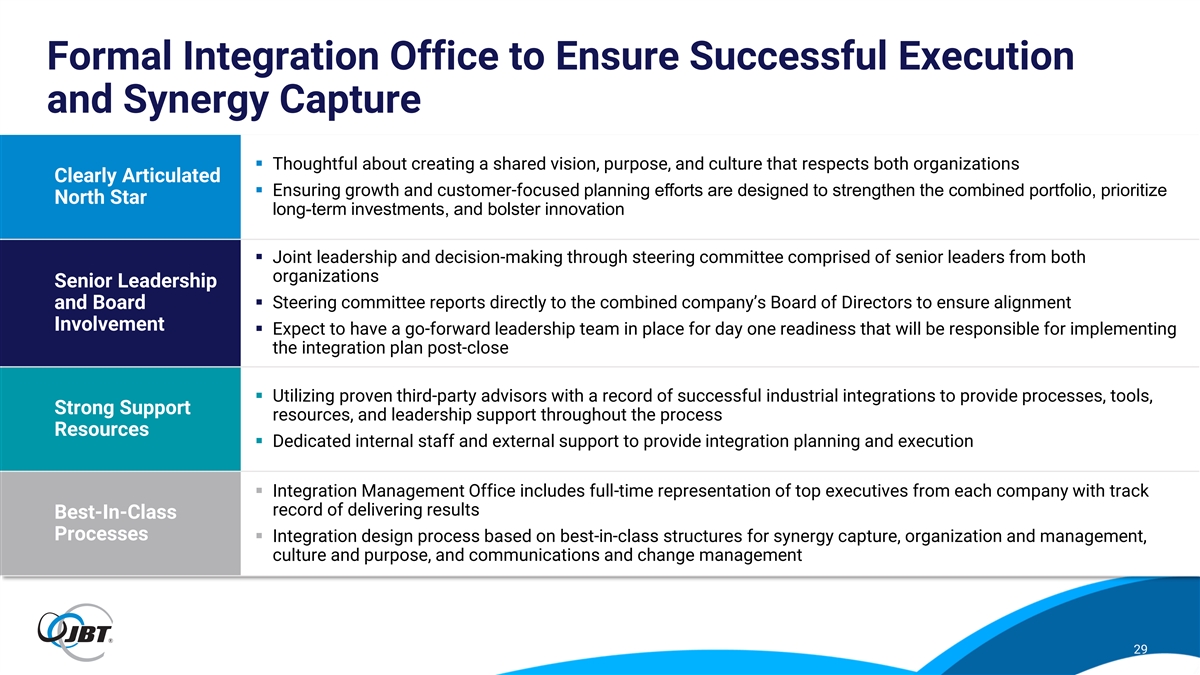 Formal Integration Office to Ensure Successful Execution and Synergy Capture

Clearly Articulated North Star

▪ Thoughtful about creating a shared vision, purpose, and culture that respects both organizations
▪ Ensuring growth and customer-focused planning efforts are designed to strengthen the combined portfolio, prioritize long-term investments, and bolster innovation

Senior Leadership and Board Involvement

▪ Joint leadership and decision-making through steering committee comprised of senior leaders from both organizations
▪ Steering committee reports directly to the combined company's Board of Directors to ensure alignment
▪ Expect to have a go-forward leadership team in place for day one readiness that will be responsible for implementing the integration plan post-close

Strong Support Resources

▪ Utilizing proven third-party advisors with a record of successful industrial integrations to provide processes, tools, resources, and leadership support throughout the process
▪ Dedicated internal staff and external support to provide integration planning and execution

Best-In-Class Processes

▪ Integration Management Office includes full-time representation of top executives from each company with track record of delivering results
▪ Integration design process based on best-in-class structures for synergy capture, organization and management, culture and purpose, and communications and change management

JBT

29